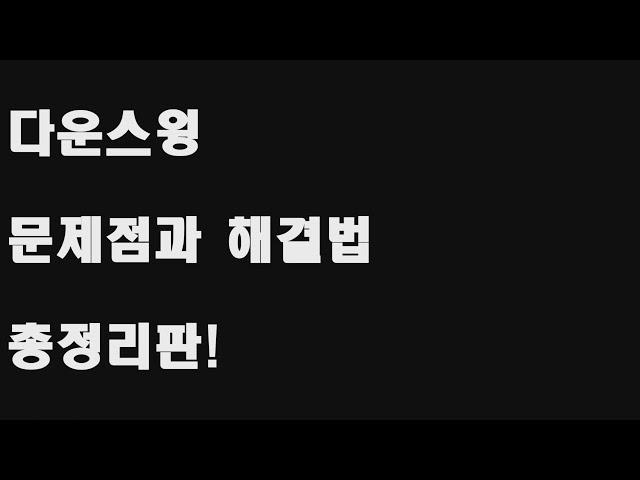 다운스윙

문제점과 해결법

총정리판!